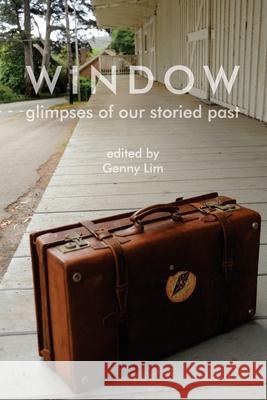 WINDOW
glimpses of our storied past

edited by
Genny Lim

Kraina Książek